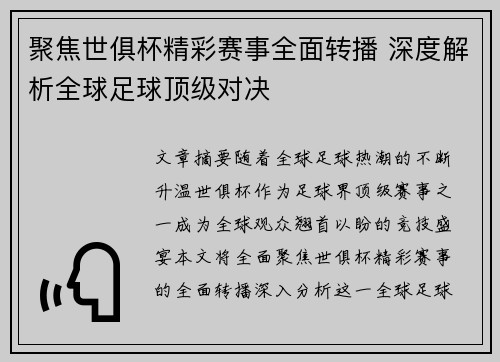 聚焦世俱杯精彩赛事全面转播 深度解析全球足球顶级对决

文章摘要随着全球足球热潮的不断升温世俱杯作为足球界顶级赛事之一成为全球观众翘首以盼的竞技盛宴本文将全面聚焦世俱杯精彩赛事的全面转播深入分析这一全球足球